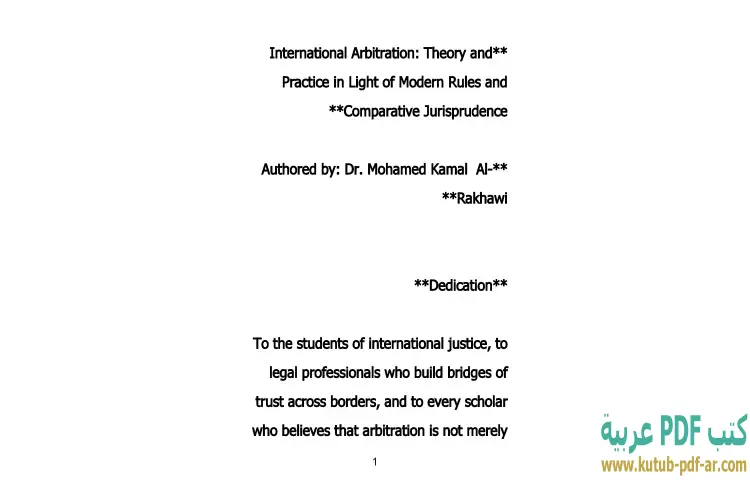 International Arbitration: Theory and** Practice in Light of Modern Rules and **Comparative Jurisprudence

Authored by: Dr. Mohamed Kamal Al-** **Rakhawi

**Dedication**

To the students of international justice, to legal professionals who build bridges of trust across borders, and to every scholar who believes that arbitration is not merely

1

كتب PDF عربية
www.kutub-pdf-ar.com